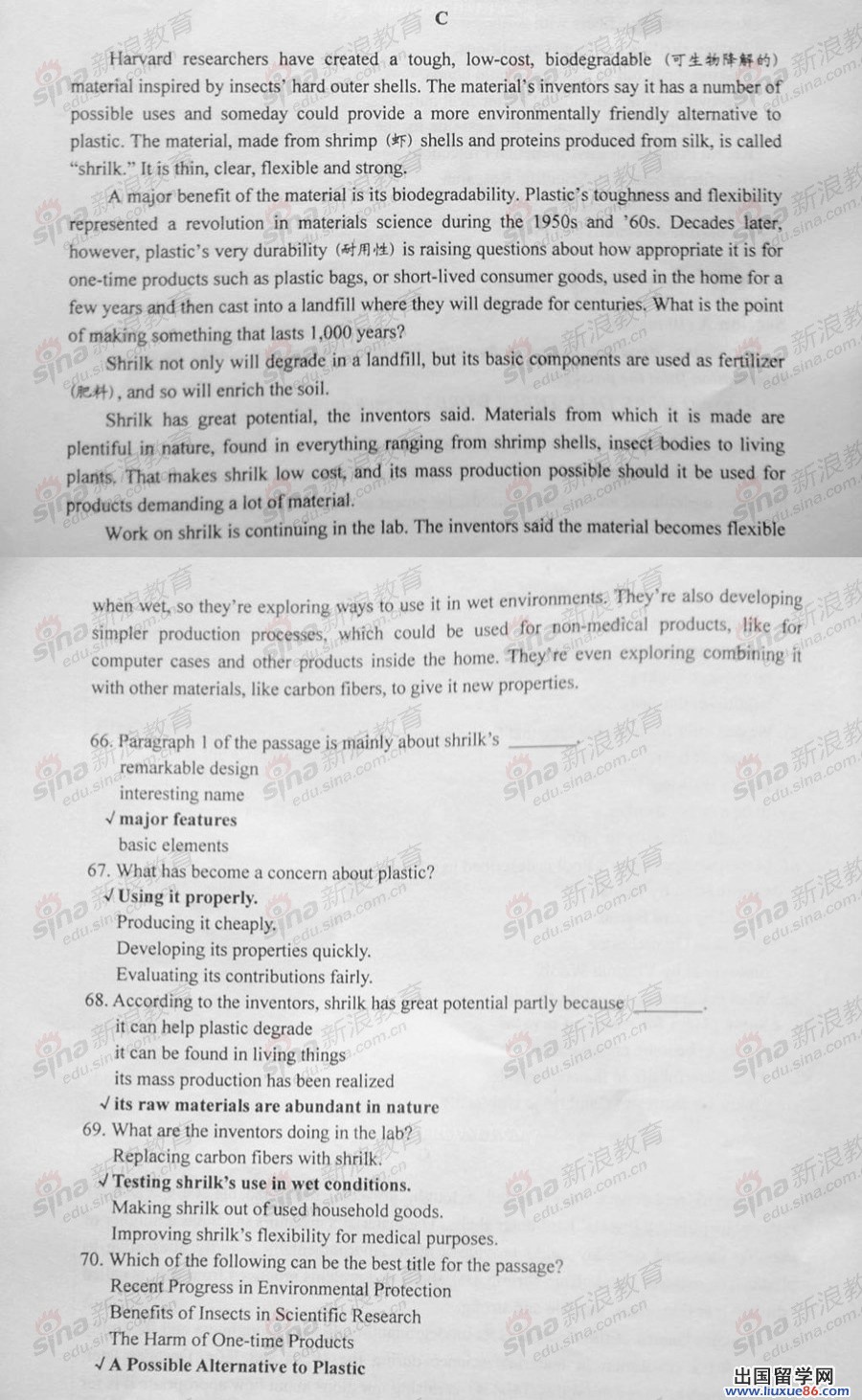 C

Harvard researchers have created a tough, low-cost, biodegradable (可生物降解的) material inspired by insects' hard outer shells. The material's inventors say it has a number of possible uses and someday could provide a more environmentally friendly alternative to plastic. The material, made from shrimp (虾) shells and proteins produced from silk, is called "shrilk." It is thin, clear, flexible and strong.

A major benefit of the material is its biodegradability. Plastic's toughness and flexibility represented a revolution in materials science during the 1950s and '60s. Decades later, however, plastic's very durability (耐用性) is raising questions about how appropriate it is for one-time products such as plastic bags, or short-lived consumer goods, used in the home for a few years and then cast into a landfill where they will degrade for centuries. What is the point of making something that lasts 1,000 years?

Shrilk not only will degrade in a landfill, but its basic components are used as fertilizer (肥料), and so will enrich the soil.

Shrilk has great potential, the inventors said. Materials from which it is made are plentiful in nature, found in everything ranging from shrimp shells, insect bodies to living plants. That makes shrilk low cost, and its mass production possible should it be used for products demanding a lot of material.

Work on shrilk is continuing in the lab. The inventors said the material becomes flexible when wet, so they're exploring ways to use it in wet environments. They're also developing simpler production processes, which could be used for non-medical products, like for computer cases and other products inside the home. They're even exploring combining it with other materials, like carbon fibers, to give it new properties.

66. Paragraph 1 of the passage is mainly about shrilk's ________.
remarkable design
interesting name
√ major features
basic elements
67. What has become a concern about plastic?
√ Using it properly.
Producing it cheaply.
Developing its properties quickly.
Evaluating its contributions fairly.
68. According to the inventors, shrilk has great potential partly because ________.
it can help plastic degrade
it can be found in living things
its mass production has been realized
√ its raw materials are abundant in nature
69. What are the inventors doing in the lab?
Replacing carbon fibers with shrilk.
√ Testing shrilk's use in wet conditions.
Making shrilk out of used household goods.
Improving shrilk's flexibility for medical purposes.
70. Which of the following can be the best title for the passage?
Recent Progress in Environmental Protection
Benefits of Insects in Scientific Research
The Harm of One-time Products
√ A Possible Alternative to Plastic

sina 新浪教育 edu.sina.com.cn

出国留学网 www.liuxue86.com